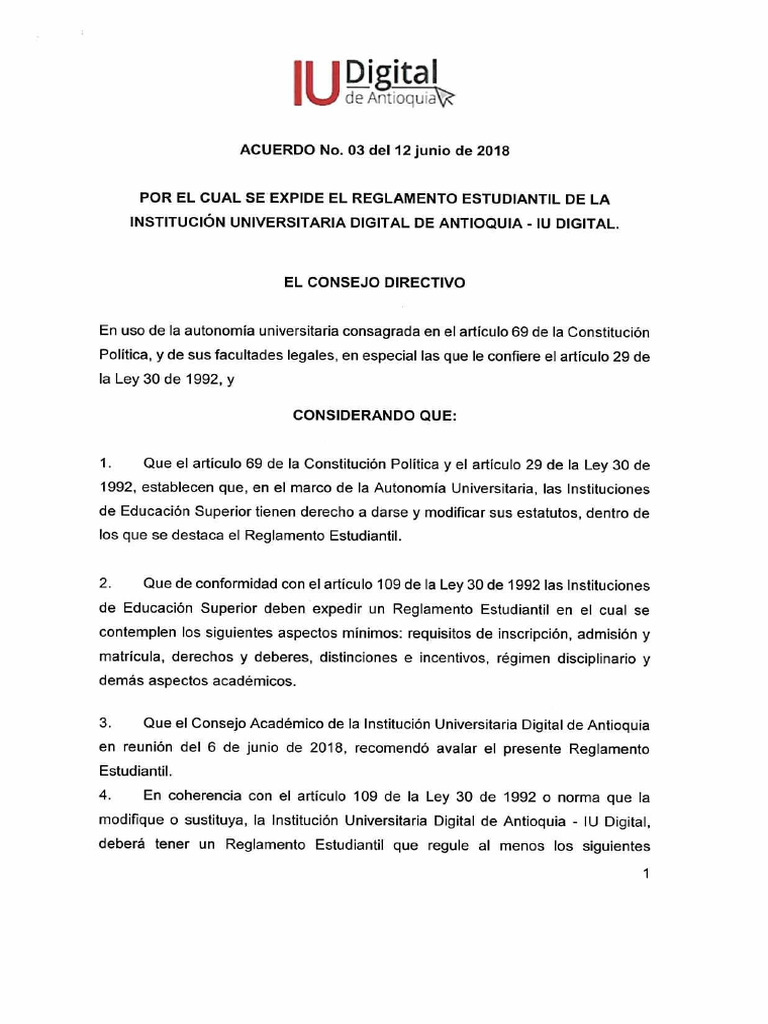 IU Digital de Antioquia

ACUERDO No. 03 del 12 junio de 2018

POR EL CUAL SE EXPIDE EL REGLAMENTO ESTUDIANTIL DE LA INSTITUCIÓN UNIVERSITARIA DIGITAL DE ANTIOQUIA - IU DIGITAL.

EL CONSEJO DIRECTIVO

En uso de la autonomía universitaria consagrada en el artículo 69 de la Constitución Política, y de sus facultades legales, en especial las que le confiere el artículo 29 de la Ley 30 de 1992, y

CONSIDERANDO QUE:

1. Que el artículo 69 de la Constitución Política y el artículo 29 de la Ley 30 de 1992, establecen que, en el marco de la Autonomía Universitaria, las Instituciones de Educación Superior tienen derecho a darse y modificar sus estatutos, dentro de los que se destaca el Reglamento Estudiantil.

2. Que de conformidad con el artículo 109 de la Ley 30 de 1992 las Instituciones de Educación Superior deben expedir un Reglamento Estudiantil en el cual se contemplen los siguientes aspectos mínimos: requisitos de inscripción, admisión y matrícula, derechos y deberes, distinciones e incentivos, régimen disciplinario y demás aspectos académicos.

3. Que el Consejo Académico de la Institución Universitaria Digital de Antioquia en reunión del 6 de junio de 2018, recomendó avalar el presente Reglamento Estudiantil.
4. En coherencia con el artículo 109 de la Ley 30 de 1992 o norma que la modifique o sustituya, la Institución Universitaria Digital de Antioquia - IU Digital, deberá tener un Reglamento Estudiantil que regule al menos los siguientes

1